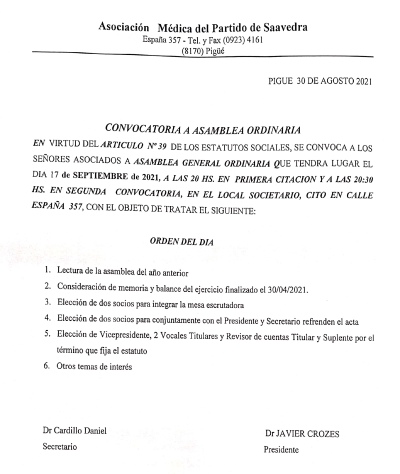 Asociación Médica del Partido de Saavedra
España 357 - Tel. y Fax (0923) 4161
(8170) Pigüé

PIGUE 30 DE AGOSTO 2021

CONVOCATORIA A ASAMBLEA ORDINARIA

EN VIRTUD DEL ARTICULO Nº 39 DE LOS ESTATUTOS SOCIALES, SE CONVOCA A LOS SEÑORES ASOCIADOS A ASAMBLEA GENERAL ORDINARIA QUE TENDRA LUGAR EL DIA 17 de SEPTIEMBRE de 2021, A LAS 20 HS. EN PRIMERA CITACION Y A LAS 20:30 HS. EN SEGUNDA CONVOCATORIA, EN EL LOCAL SOCIETARIO, CITO EN CALLE ESPAÑA 357, CON EL OBJETO DE TRATAR EL SIGUIENTE:

ORDEN DEL DIA

1. Lectura de la asamblea del año anterior
2. Consideración de memoria y balance del ejercicio finalizado el 30/04/2021.
3. Elección de dos socios para integrar la mesa escrutadora
4. Elección de dos socios para conjuntamente con el Presidente y Secretario refrenden el acta
5. Elección de Vicepresidente, 2 Vocales Titulares y Revisor de cuentas Titular y Suplente por el término que fija el estatuto
6. Otros temas de interés

Dr Cardillo Daniel
Secretario

Dr JAVIER CROZES
Presidente